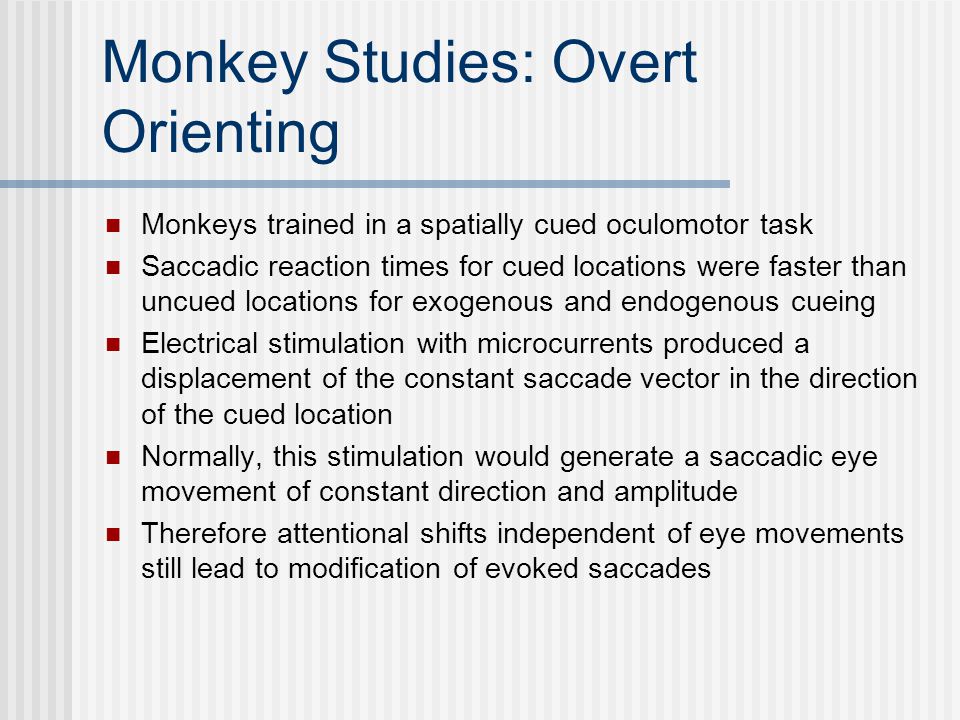 Monkey Studies: Overt Orienting

- Monkeys trained in a spatially cued oculomotor task
- Saccadic reaction times for cued locations were faster than uncued locations for exogenous and endogenous cueing
- Electrical stimulation with microcurrents produced a displacement of the constant saccade vector in the direction of the cued location
- Normally, this stimulation would generate a saccadic eye movement of constant direction and amplitude
- Therefore attentional shifts independent of eye movements still lead to modification of evoked saccades